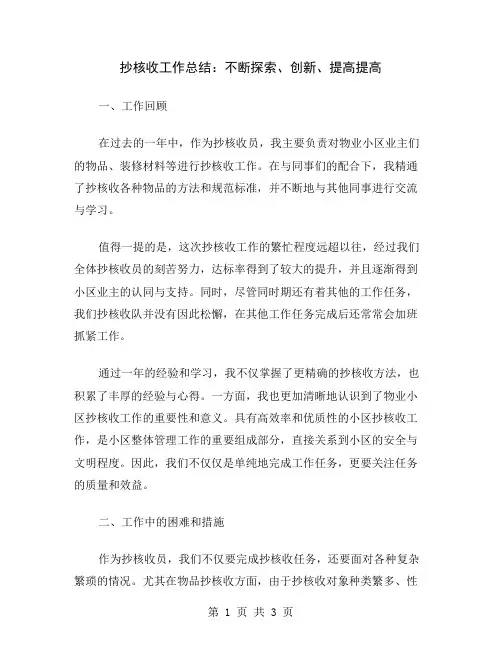 抄核收工作总结：不断探索、创新、提高提高

一、工作回顾

在过去的一年中，作为抄核收员，我主要负责对物业小区业主们的物品、装修材料等进行抄核收工作。在与同事们的配合下，我精通了抄核收各种物品的方法和规范标准，并不断地与其他同事进行交流与学习。

值得一提的是，这次抄核收工作的繁忙程度远超以往，经过我们全体抄核收员的刻苦努力，达标率得到了较大的提升，并且逐渐得到小区业主的认同与支持。同时，尽管同时期还有着其他的工作任务，我们抄核收队并没有因此松懈，在其他工作任务完成后还常常会加班抓紧工作。

通过一年的经验和学习，我不仅掌握了更精确的抄核收方法，也积累了丰厚的经验与心得。一方面，我也更加清晰地认识到了物业小区抄核收工作的重要性和意义。具有高效率和优质性的小区抄核收工作，是小区整体管理工作的重要组成部分，直接关系到小区的安全与文明程度。因此，我们不仅仅是单纯地完成工作任务，更要关注任务的质量和效益。

二、工作中的困难和措施

作为抄核收员，我们不仅要完成抄核收任务，还要面对各种复杂繁琐的情况。尤其在物品抄核收方面，由于抄核收对象种类繁多、性

第 1 页 共 3 页